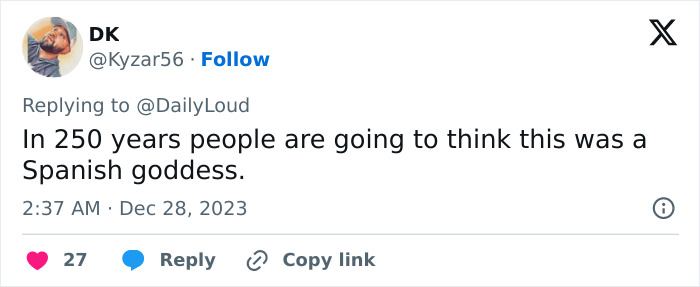 DK
@Kyzar56 · Follow

Replying to @DailyLoud

In 250 years people are going to think this was a Spanish goddess.

2:37 AM · Dec 28, 2023

27 Reply Copy link